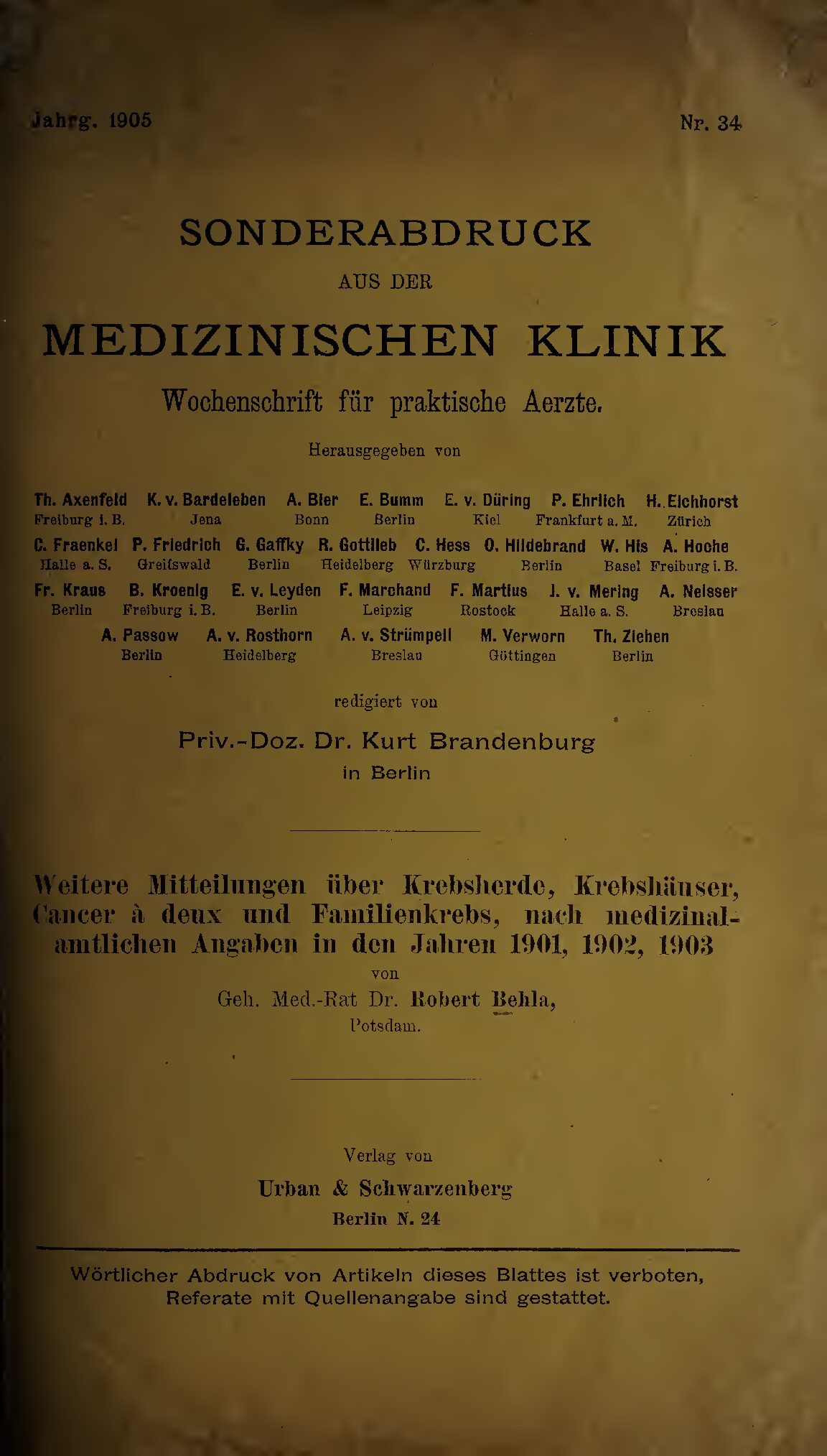 Jahrg. 1905 Nr. 34

SONDERABDRUCK

AUS DER

MEDIZINISCHEN KLINIK

Wochenschrift für praktische Aerzte.

Herausgegeben von

Th. Axenfeld Freiburg i. B. K. v. Bardeleben Jena A. Bier Bonn E. Bumm Berlin E. v. Düring Kiel P. Ehrlich Frankfurt a. M. H. Eichhorst Zürich

C. Fraenkel Halle a. S. P. Friedrich Greifswald G. Gaffky Berlin R. Gottlieb Heidelberg C. Hess Würzburg O. Hildebrand Berlin W. His Basel A. Hoche Freiburg i. B.

Fr. Kraus Berlin B. Kroenig Freiburg i. B. E. v. Leyden Berlin F. Marchand Leipzig F. Martius Rostock J. v. Mering Halle a. S. A. Neisser Breslau

A. Passow Berlin A. v. Rosthorn Heidelberg A. v. Strümpell Breslau M. Verworn Göttingen Th. Ziehen Berlin

redigiert von

Priv.-Doz. Dr. Kurt Brandenburg
in Berlin

Weitere Mitteilungen über Krebsherde, Krebshäuser, Cancer à deux und Familienkrebs, nach medizinalamtlichen Angaben in den Jahren 1901, 1902, 1903

von

Geh. Med.-Rat Dr. Robert Behla,
Potsdam.

Verlag von

Urban & Schwarzenberg

Berlin N. 24

Wörtlicher Abdruck von Artikeln dieses Blattes ist verboten,
Referate mit Quellenangabe sind gestattet.